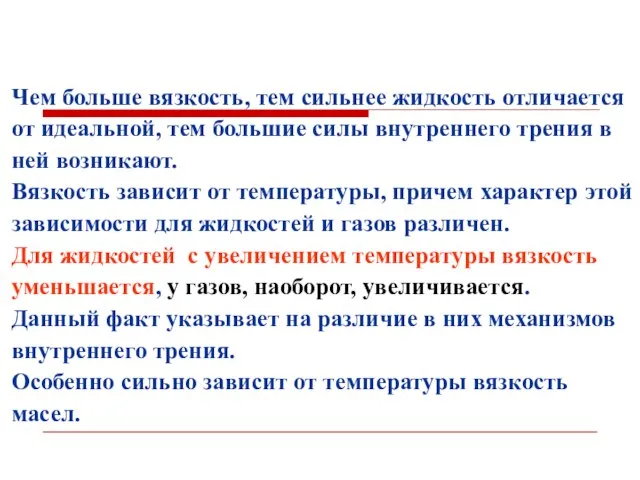 Чем больше вязкость, тем сильнее жидкость отличается от идеальной, тем большие силы внутреннего трения в ней возникают.
Вязкость зависит от температуры, причем характер этой зависимости для жидкостей и газов различен.
Для жидкостей  с увеличением температуры вязкость уменьшается, у газов, наоборот, увеличивается.
Данный факт указывает на различие в них механизмов внутреннего трения.
Особенно сильно зависит от температуры вязкость масел.